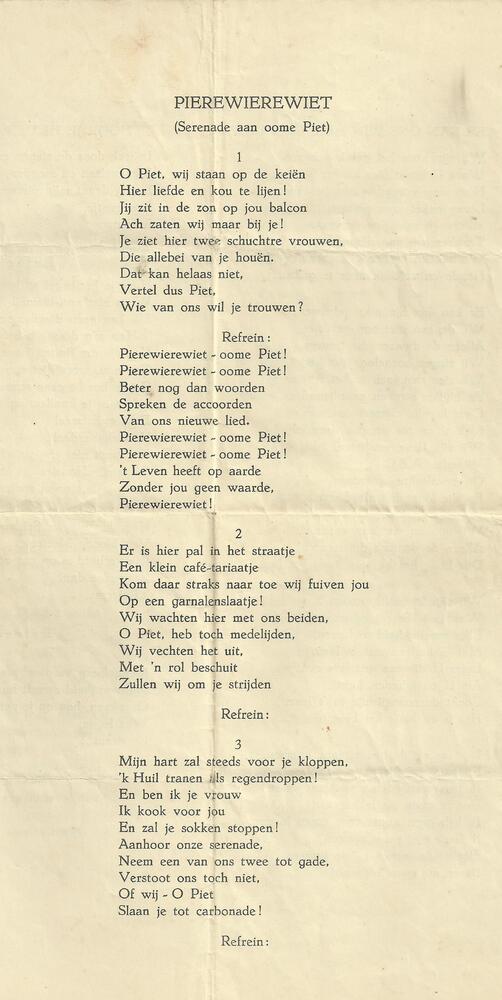 PIEREWIEREWIET
(Serenade aan oome Piet)

1
O Piet, wij staan op de keiën
Hier liefde en kou te lijen!
Jij zit in de zon op jou balcon
Ach zaten wij maar bij je!
Je ziet hier twee schuchtre vrouwen,
Die allebei van je houën.
Dat kan helaas niet,
Vertel dus Piet,
Wie van ons wil je trouwen?

Refrein:
Pierewierewiet - oome Piet!
Pierewierewiet - oome Piet!
Beter nog dan woorden
Spreken de accoorden
Van ons nieuwe lied.
Pierewierewiet - oome Piet!
Pierewierewiet - oome Piet!
't Leven heeft op aarde
Zonder jou geen waarde,
Pierewierewiet!

2
Er is hier pal in het straatje
Een klein café-tariaatje
Kom daar straks naar toe wij fuiven jou
Op een garnalenslaatje!
Wij wachten hier met ons beiden,
O Piet, heb toch medelijden,
Wij vechten het uit,
Met 'n rol beschuit
Zullen wij om je strijden

Refrein:

3
Mijn hart zal steeds voor je kloppen,
'k Huil tranen als regendroppen!
En ben ik je vrouw
Ik kook voor jou
En zal je sokken stoppen!
Aanhoor onze serenade,
Neem een van ons twee tot gade,
Verstoot ons toch niet,
Of wij - O Piet
Slaan je tot carbonade!

Refrein: